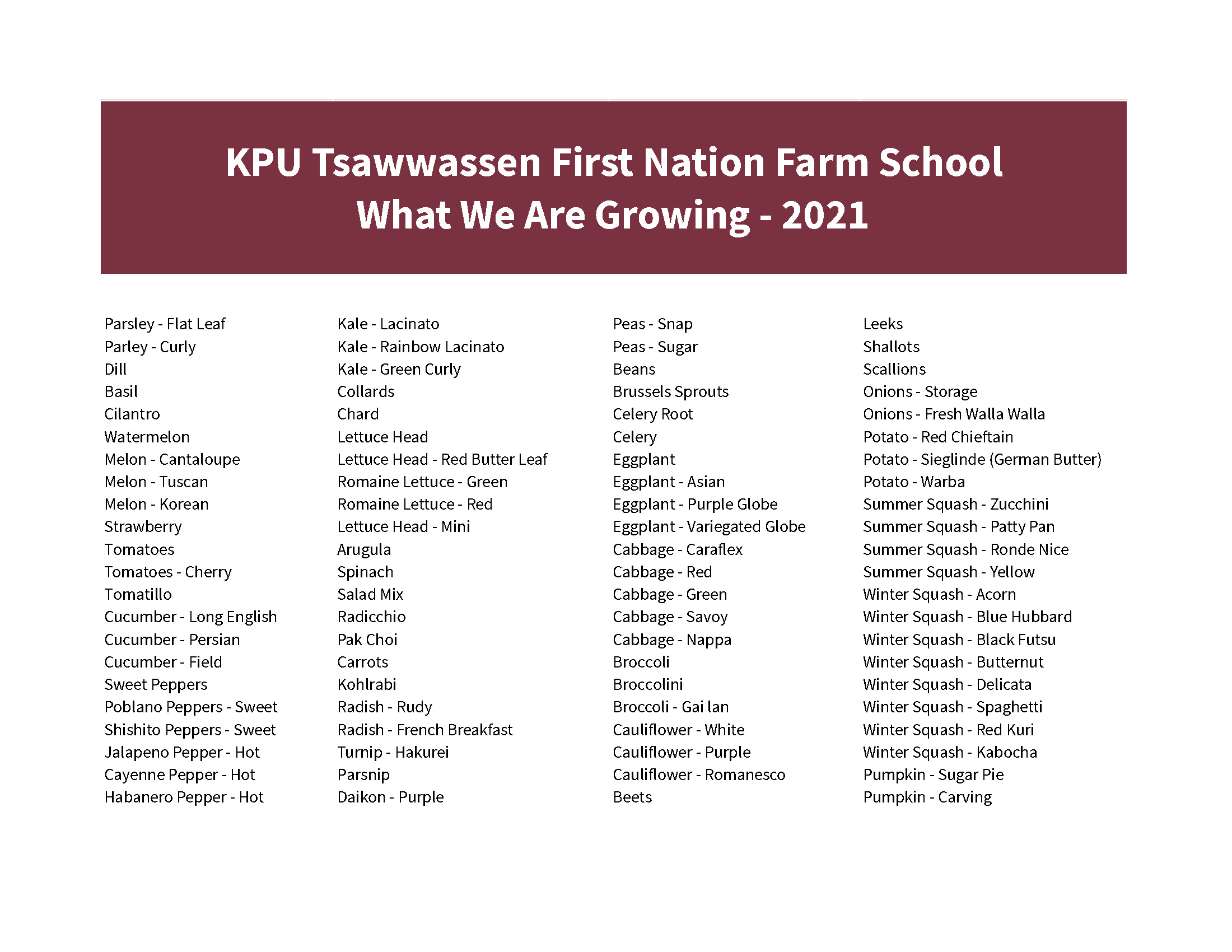 KPU Tsawwassen First Nation Farm School
What We Are Growing - 2021

Parsley - Flat Leaf
Parley - Curly
Dill
Basil
Cilantro
Watermelon
Melon - Cantaloupe
Melon - Tuscan
Melon - Korean
Strawberry
Tomatoes
Tomatoes - Cherry
Tomatillo
Cucumber - Long English
Cucumber - Persian
Cucumber - Field
Sweet Peppers
Poblano Peppers - Sweet
Shishito Peppers - Sweet
Jalapeno Pepper - Hot
Cayenne Pepper - Hot
Habanero Pepper - Hot

Kale - Lacinato
Kale - Rainbow Lacinato
Kale - Green Curly
Collards
Chard
Lettuce Head
Lettuce Head - Red Butter Leaf
Romaine Lettuce - Green
Romaine Lettuce - Red
Lettuce Head - Mini
Arugula
Spinach
Salad Mix
Radicchio
Pak Choi
Carrots
Kohlrabi
Radish - Rudy
Radish - French Breakfast
Turnip - Hakurei
Parsnip
Daikon - Purple

Peas - Snap
Peas - Sugar
Beans
Brussels Sprouts
Celery Root
Celery
Eggplant
Eggplant - Asian
Eggplant - Purple Globe
Eggplant - Variegated Globe
Cabbage - Caraflex
Cabbage - Red
Cabbage - Green
Cabbage - Savoy
Cabbage - Nappa
Broccoli
Broccolini
Broccoli - Gai lan
Cauliflower - White
Cauliflower - Purple
Cauliflower - Romanesco
Beets

Leeks
Shallots
Scallions
Onions - Storage
Onions - Fresh Walla Walla
Potato - Red Chieftain
Potato - Sieglinde (German Butter)
Potato - Warba
Summer Squash - Zucchini
Summer Squash - Patty Pan
Summer Squash - Ronde Nice
Summer Squash - Yellow
Winter Squash - Acorn
Winter Squash - Blue Hubbard
Winter Squash - Black Futsu
Winter Squash - Butternut
Winter Squash - Delicata
Winter Squash - Spaghetti
Winter Squash - Red Kuri
Winter Squash - Kabocha
Pumpkin - Sugar Pie
Pumpkin - Carving